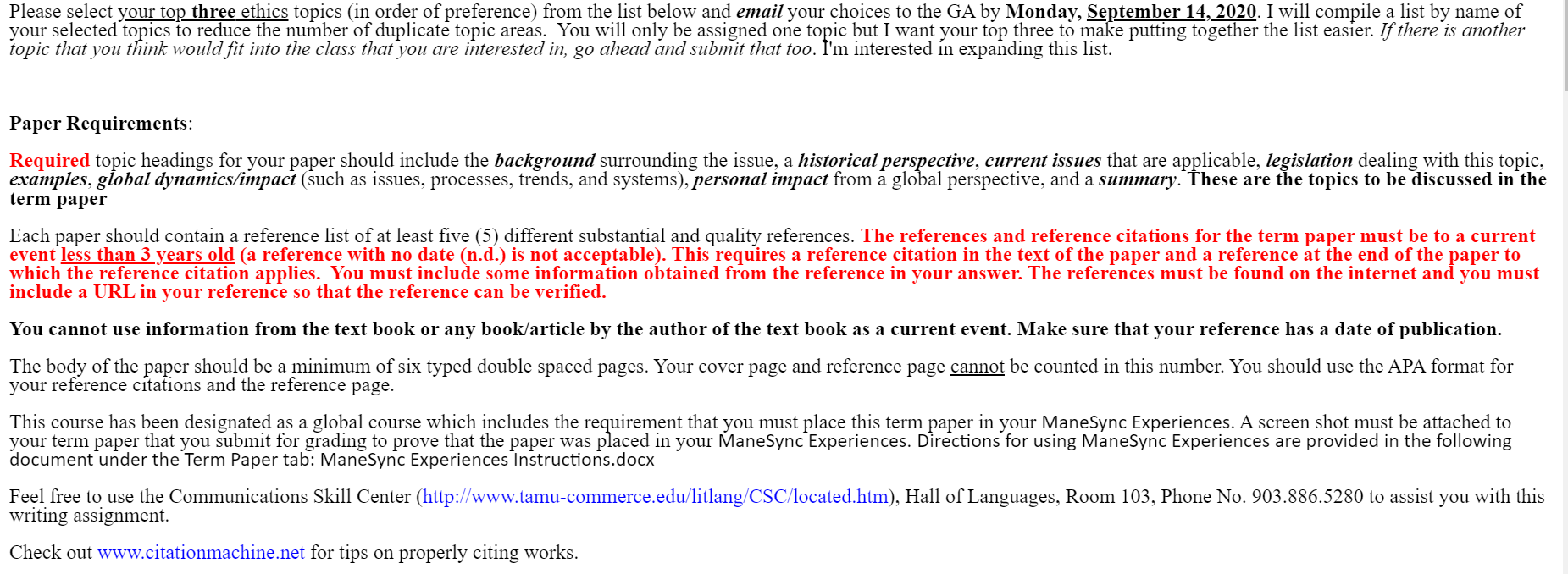 Please select your top three ethics topics (in order of preference) from the list below and email your choices to the GA by Monday, September 14, 2020. I will compile a list by name of your selected topics to reduce the number of duplicate topic areas. You will only be assigned one topic but I want your top three to make putting together the list easier. If there is another topic that you think would fit into the class that you are interested in, go ahead and submit that too. I'm interested in expanding this list.

Paper Requirements:

Required topic headings for your paper should include the background surrounding the issue, a historical perspective, current issues that are applicable, legislation dealing with this topic, examples, global dynamics/impact (such as issues, processes, trends, and systems), personal impact from a global perspective, and a summary. These are the topics to be discussed in the term paper

Each paper should contain a reference list of at least five (5) different substantial and quality references. The references and reference citations for the term paper must be to a current event less than 3 years old (a reference with no date (n.d.) is not acceptable). This requires a reference citation in the text of the paper and a reference at the end of the paper to which the reference citation applies. You must include some information obtained from the reference in your answer. The references must be found on the internet and you must include a URL in your reference so that the reference can be verified.

You cannot use information from the text book or any book/article by the author of the text book as a current event. Make sure that your reference has a date of publication.

The body of the paper should be a minimum of six typed double spaced pages. Your cover page and reference page cannot be counted in this number. You should use the APA format for your reference citations and the reference page.

This course has been designated as a global course which includes the requirement that you must place this term paper in your ManeSync Experiences. A screen shot must be attached to your term paper that you submit for grading to prove that the paper was placed in your ManeSync Experiences. Directions for using ManeSync Experiences are provided in the following document under the Term Paper tab: ManeSync Experiences Instructions.docx

Feel free to use the Communications Skill Center (http://www.tamu-commerce.edu/litlang/CSC/located.htm), Hall of Languages, Room 103, Phone No. 903.886.5280 to assist you with this writing assignment.

Check out www.citationmachine.net for tips on properly citing works.